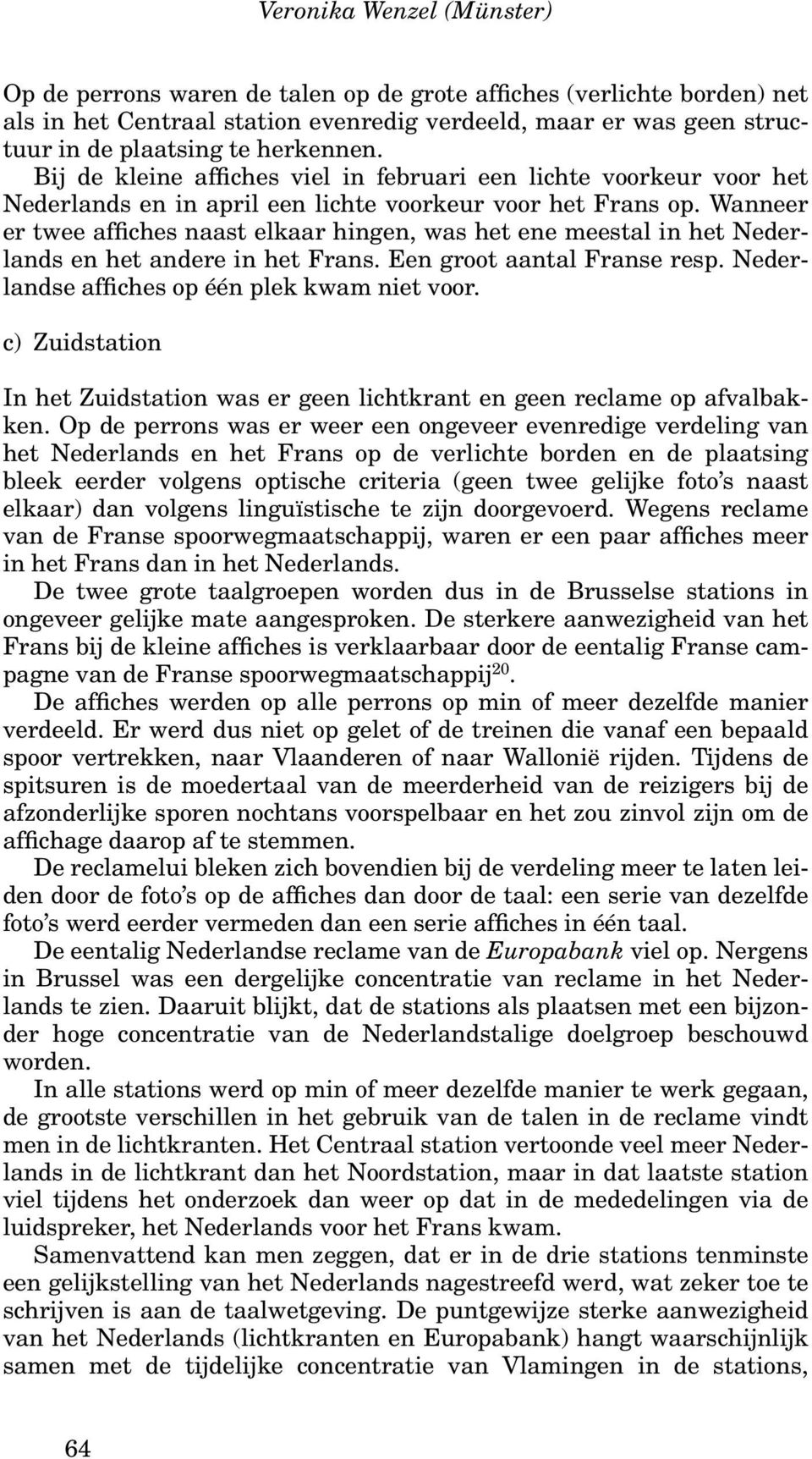 Veronika Wenzel (Münster)

Op de perrons waren de talen op de grote affiches (verlichte borden) net als in het Centraal station evenredig verdeeld, maar er was geen structuur in de plaatsing te herkennen.

Bij de kleine affiches viel in februari een lichte voorkeur voor het Nederlands en in april een lichte voorkeur voor het Frans op. Wanneer er twee affiches naast elkaar hingen, was het ene meestal in het Nederlands en het andere in het Frans. Een groot aantal Franse resp. Nederlandse affiches op één plek kwam niet voor.

c) Zuidstation

In het Zuidstation was er geen lichtkrant en geen reclame op afvalbakken. Op de perrons was er weer een ongeveer evenredige verdeling van het Nederlands en het Frans op de verlichte borden en de plaatsing bleek eerder volgens optische criteria (geen twee gelijke foto's naast elkaar) dan volgens linguïstische te zijn doorgevoerd. Wegens reclame van de Franse spoorwegmaatschappij, waren er een paar affiches meer in het Frans dan in het Nederlands.

De twee grote taalgroepen worden dus in de Brusselse stations in ongeveer gelijke mate aangesproken. De sterkere aanwezigheid van het Frans bij de kleine affiches is verklaarbaar door de eentalig Franse campagne van de Franse spoorwegmaatschappij$^{20}$.

De affiches werden op alle perrons op min of meer dezelfde manier verdeeld. Er werd dus niet op gelet of de treinen die vanaf een bepaald spoor vertrekken, naar Vlaanderen of naar Wallonië rijden. Tijdens de spitsuren is de moedertaal van de meerderheid van de reizigers bij de afzonderlijke sporen nochtans voorspelbaar en het zou zinvol zijn om de affichage daarop af te stemmen.

De reclamelui bleken zich bovendien bij de verdeling meer te laten leiden door de foto's op de affiches dan door de taal: een serie van dezelfde foto's werd eerder vermeden dan een serie affiches in één taal.

De eentalig Nederlandse reclame van de Europabank viel op. Nergens in Brussel was een dergelijke concentratie van reclame in het Nederlands te zien. Daaruit blijkt, dat de stations als plaatsen met een bijzonder hoge concentratie van de Nederlandstalige doelgroep beschouwd worden.

In alle stations werd op min of meer dezelfde manier te werk gegaan, de grootste verschillen in het gebruik van de talen in de reclame vindt men in de lichtkranten. Het Centraal station vertoonde veel meer Nederlands in de lichtkrant dan het Noordstation, maar in dat laatste station viel tijdens het onderzoek dan weer op dat in de mededelingen via de luidspreker, het Nederlands voor het Frans kwam.

Samenvattend kan men zeggen, dat er in de drie stations tenminste een gelijkstelling van het Nederlands nagestreefd werd, wat zeker toe te schrijven is aan de taalwetgeving. De puntgewijze sterke aanwezigheid van het Nederlands (lichtkranten en Europabank) hangt waarschijnlijk samen met de tijdelijke concentratie van Vlamingen in de stations,

64